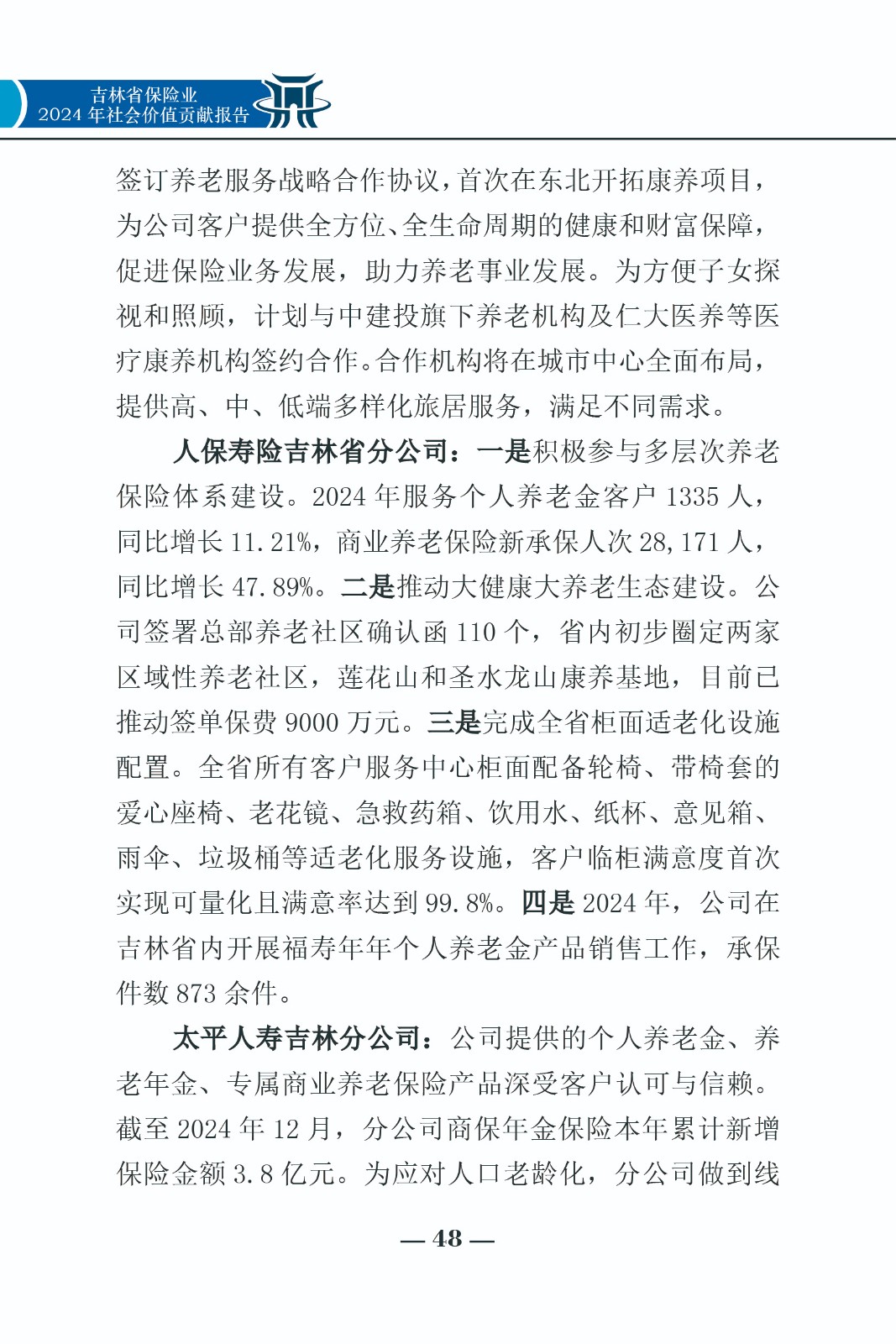 吉林省保险业
2024 年社会价值贡献报告

签订养老服务战略合作协议，首次在东北开拓康养项目，为公司客户提供全方位、全生命周期的健康和财富保障，促进保险业务发展，助力养老事业发展。为方便子女探视和照顾，计划与中建投旗下养老机构及仁大医养等医疗康养机构签约合作。合作机构将在城市中心全面布局，提供高、中、低端多样化旅居服务，满足不同需求。

人保寿险吉林省分公司：一是积极参与多层次养老保险体系建设。2024 年服务个人养老金客户 1335 人，同比增长 11.21%，商业养老保险新承保人次 28,171 人，同比增长 47.89%。二是推动大健康大养老生态建设。公司签署总部养老社区确认函 110 个，省内初步圈定两家区域性养老社区，莲花山和圣水龙山康养基地，目前已推动签单保费 9000 万元。三是完成全省柜面适老化设施配置。全省所有客户服务中心柜面配备轮椅、带椅套的爱心座椅、老花镜、急救药箱、饮用水、纸杯、意见箱、雨伞、垃圾桶等适老化服务设施，客户临柜满意度首次实现可量化且满意率达到 99.8%。四是 2024 年，公司在吉林省内开展福寿年年个人养老金产品销售工作，承保件数 873 余件。

太平人寿吉林分公司：公司提供的个人养老金、养老年金、专属商业养老保险产品深受客户认可与信赖。截至 2024 年 12 月，分公司商保年金保险本年累计新增保险金额 3.8 亿元。为应对人口老龄化，分公司做到线

— 48 —